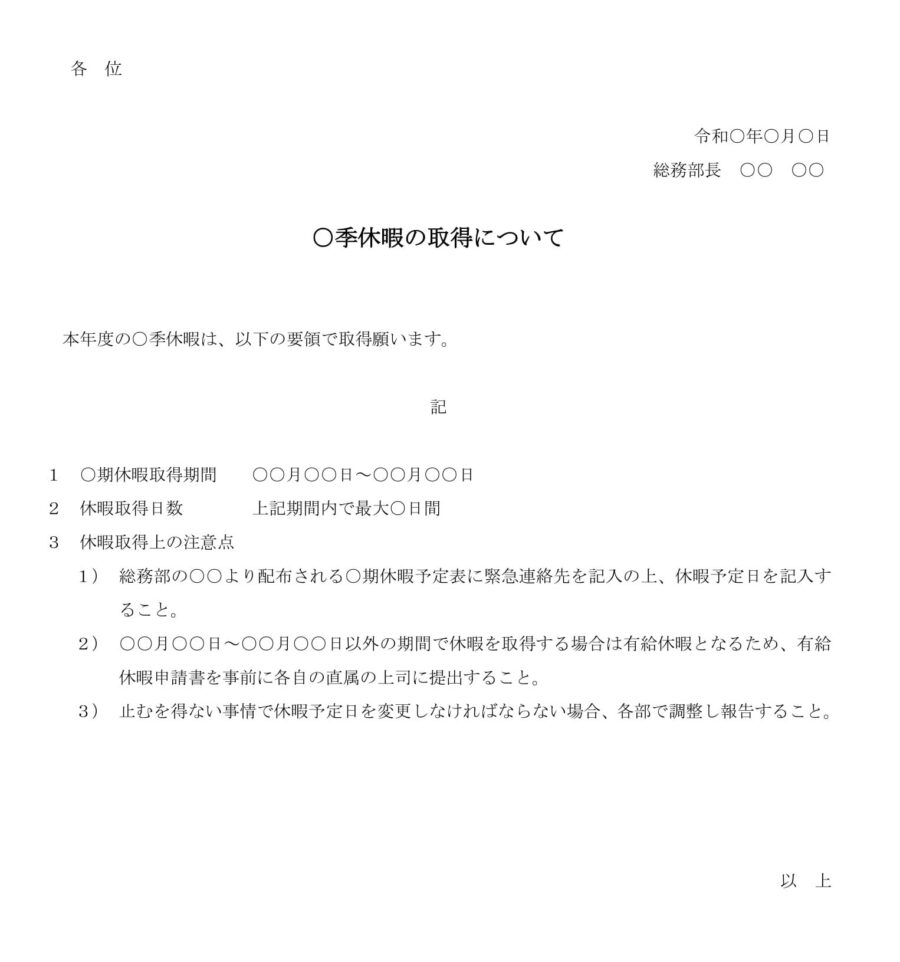 各　位

令和〇年〇月〇日

総務部長　〇〇　〇〇

〇季休暇の取得について

本年度の〇季休暇は、以下の要領で取得願います。

記

1　〇期休暇取得期間　　〇〇月〇〇日～〇〇月〇〇日

2　休暇取得日数　　　上記期間内で最大〇日間

3　休暇取得上の注意点

1）　総務部の〇〇より配布される〇期休暇予定表に緊急連絡先を記入の上、休暇予定日を記入すること。

2）　〇〇月〇〇日～〇〇月〇〇日以外の期間で休暇を取得する場合は有給休暇となるため、有給休暇申請書を事前に各自の直属の上司に提出すること。

3）　止むを得ない事情で休暇予定日を変更しなければならない場合、各部で調整し報告すること。

以　上